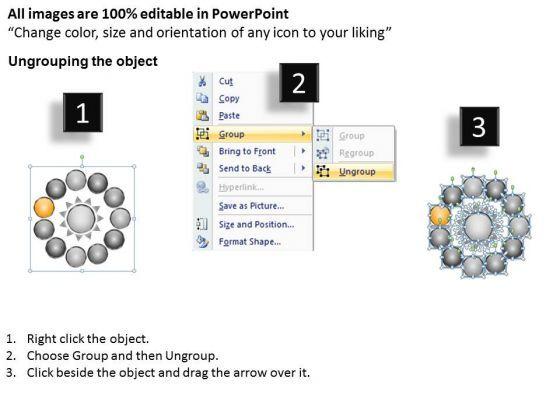 All images are 100% editable in PowerPoint
“Change color, size and orientation of any icon to your liking”

Ungrouping the object

1

2

Cut
Copy
Paste
Group
Bring to Front
Send to Back
Hyperlink...
Save as Picture...
Size and Position...
Format Shape...

Group
Regroup
Ungroup

3

1. Right click the object.
2. Choose Group and then Ungroup.
3. Click beside the object and drag the arrow over it.